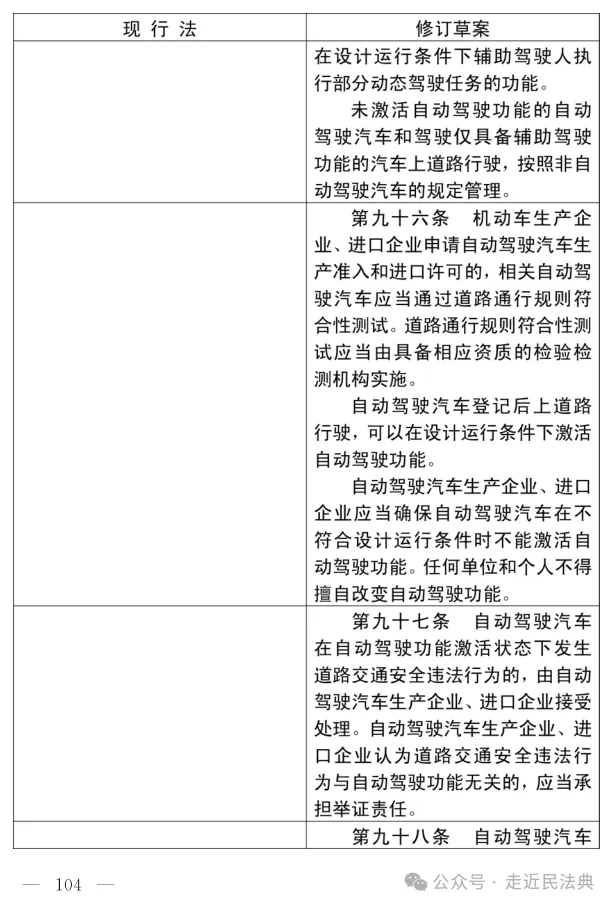 | 现 行 法 | 修订草案 |
|---|---|
| | 在设计运行条件下辅助驾驶人执行部分动态驾驶任务的功能。<br>未激活自动驾驶功能的自动驾驶汽车和驾驶仅具备辅助驾驶功能的汽车上道路行驶，按照非自动驾驶汽车的规定管理。 |
| | 第九十六条　机动车生产企业、进口企业申请自动驾驶汽车生产准入和进口许可的，相关自动驾驶汽车应当通过道路通行规则符合性测试。道路通行规则符合性测试应当由具备相应资质的检验检测机构实施。<br>自动驾驶汽车登记后上道路行驶，可以在设计运行条件下激活自动驾驶功能。<br>自动驾驶汽车生产企业、进口企业应当确保自动驾驶汽车在不符合设计运行条件时不能激活自动驾驶功能。任何单位和个人不得擅自改变自动驾驶功能。 |
| | 第九十七条　自动驾驶汽车在自动驾驶功能激活状态下发生道路交通安全违法行为的，由自动驾驶汽车生产企业、进口企业接受处理。自动驾驶汽车生产企业、进口企业认为道路交通安全违法行为与自动驾驶功能无关的，应当承担举证责任。 |
| | 第九十八条　自动驾驶汽车 |

— 104 —

公众号 · 走近民法典